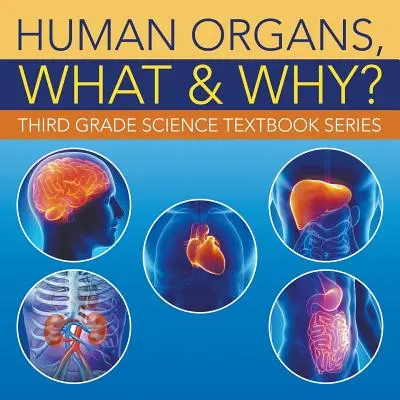 HUMAN ORGANS, WHAT & WHY?

THIRD GRADE SCIENCE TEXTBOOK SERIES